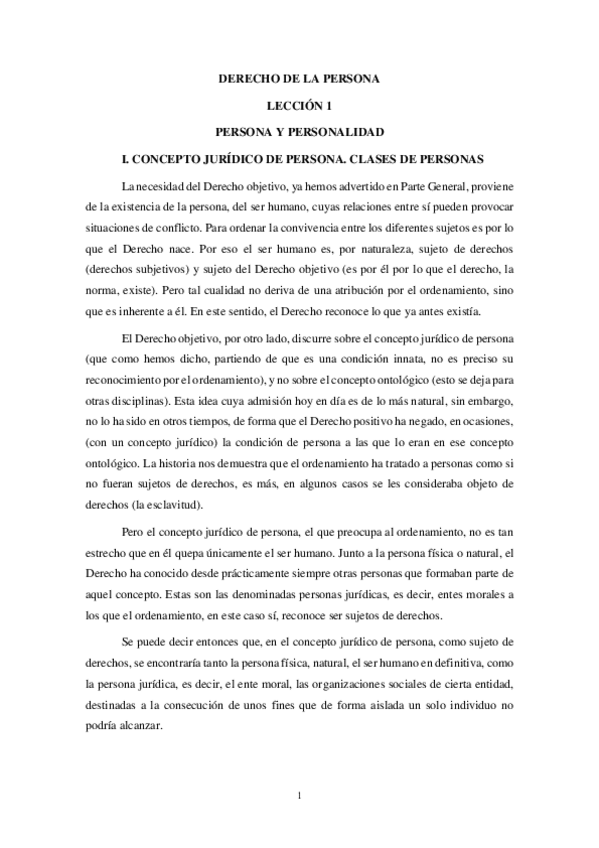 DERECHO DE LA PERSONA

LECCIÓN 1

PERSONA Y PERSONALIDAD

I. CONCEPTO JURÍDICO DE PERSONA. CLASES DE PERSONAS

La necesidad del Derecho objetivo, ya hemos advertido en Parte General, proviene de la existencia de la persona, del ser humano, cuyas relaciones entre sí pueden provocar situaciones de conflicto. Para ordenar la convivencia entre los diferentes sujetos es por lo que el Derecho nace. Por eso el ser humano es, por naturaleza, sujeto de derechos (derechos subjetivos) y sujeto del Derecho objetivo (es por él por lo que el derecho, la norma, existe). Pero tal cualidad no deriva de una atribución por el ordenamiento, sino que es inherente a él. En este sentido, el Derecho reconoce lo que ya antes existía.

El Derecho objetivo, por otro lado, discurre sobre el concepto jurídico de persona (que como hemos dicho, partiendo de que es una condición innata, no es preciso su reconocimiento por el ordenamiento), y no sobre el concepto ontológico (esto se deja para otras disciplinas). Esta idea cuya admisión hoy en día es de lo más natural, sin embargo, no lo ha sido en otros tiempos, de forma que el Derecho positivo ha negado, en ocasiones, (con un concepto jurídico) la condición de persona a las que lo eran en ese concepto ontológico. La historia nos demuestra que el ordenamiento ha tratado a personas como si no fueran sujetos de derechos, es más, en algunos casos se les consideraba objeto de derechos (la esclavitud).

Pero el concepto jurídico de persona, el que preocupa al ordenamiento, no es tan estrecho que en él quepa únicamente el ser humano. Junto a la persona física o natural, el Derecho ha conocido desde prácticamente siempre otras personas que formaban parte de aquel concepto. Estas son las denominadas personas jurídicas, es decir, entes morales a los que el ordenamiento, en este caso sí, reconoce ser sujetos de derechos.

Se puede decir entonces que, en el concepto jurídico de persona, como sujeto de derechos, se encontraría tanto la persona física, natural, el ser humano en definitiva, como la persona jurídica, es decir, el ente moral, las organizaciones sociales de cierta entidad, destinadas a la consecución de unos fines que de forma aislada un solo individuo no podría alcanzar.

1